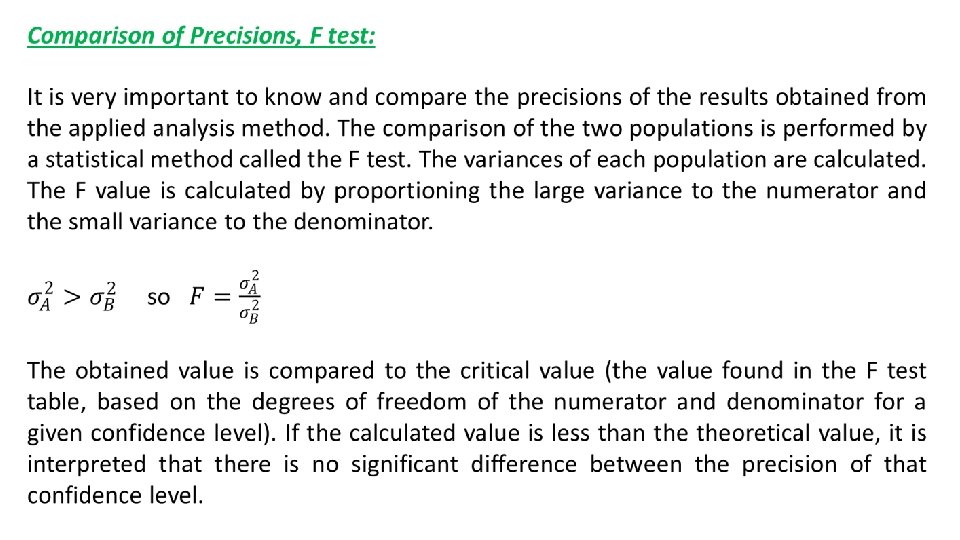 Comparison of Precisions, F test:

It is very important to know and compare the precisions of the results obtained from the applied analysis method. The comparison of the two populations is performed by a statistical method called the F test. The variances of each population are calculated. The F value is calculated by proportioning the large variance to the numerator and the small variance to the denominator.

$\sigma_A^2 > \sigma_B^2$ so $F = \frac{\sigma_A^2}{\sigma_B^2}$

The obtained value is compared to the critical value (the value found in the F test table, based on the degrees of freedom of the numerator and denominator for a given confidence level). If the calculated value is less than the theoretical value, it is interpreted that there is no significant difference between the precision of that confidence level.